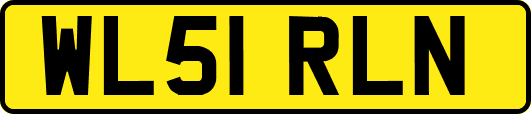 WL51 RLN